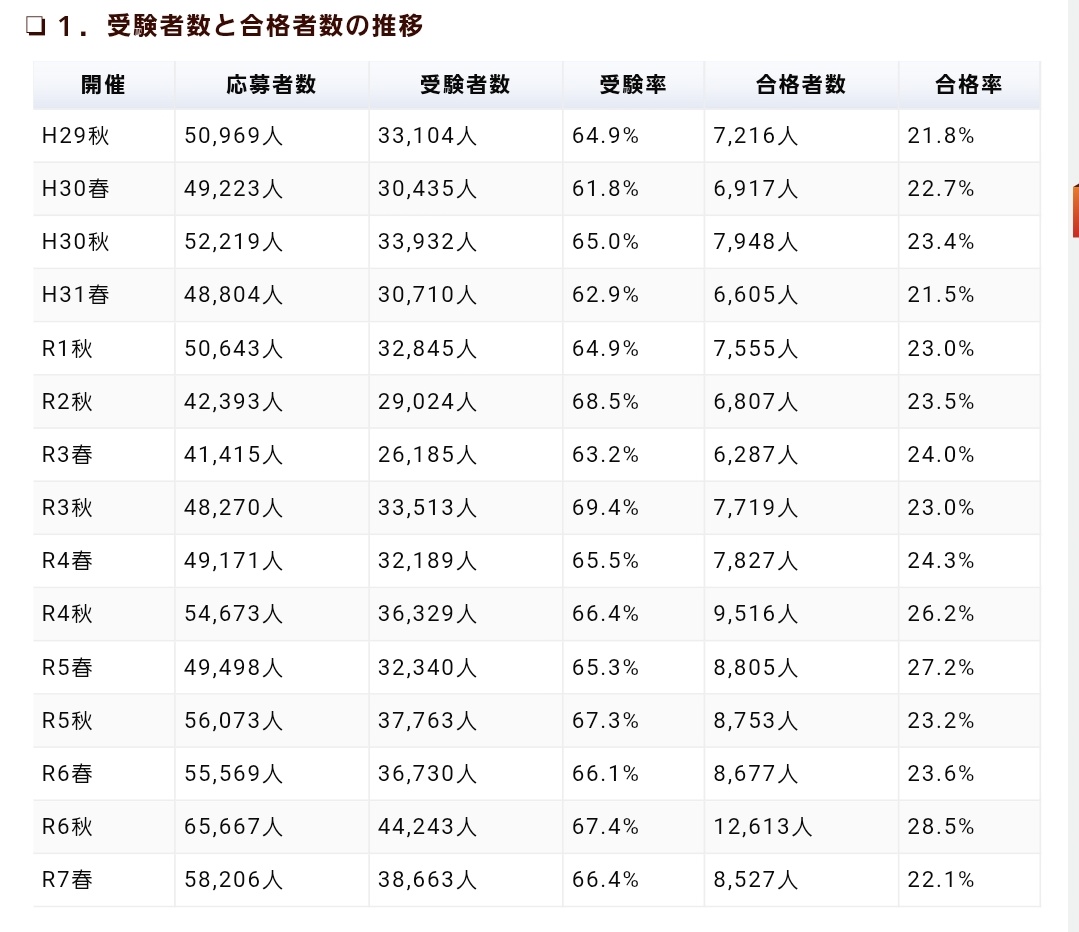 ❏ 1．受験者数と合格者数の推移

| 開催 | 応募者数 | 受験者数 | 受験率 | 合格者数 | 合格率 |
|---|---|---|---|---|---|
| H29秋 | 50,969人 | 33,104人 | 64.9% | 7,216人 | 21.8% |
| H30春 | 49,223人 | 30,435人 | 61.8% | 6,917人 | 22.7% |
| H30秋 | 52,219人 | 33,932人 | 65.0% | 7,948人 | 23.4% |
| H31春 | 48,804人 | 30,710人 | 62.9% | 6,605人 | 21.5% |
| R1秋 | 50,643人 | 32,845人 | 64.9% | 7,555人 | 23.0% |
| R2秋 | 42,393人 | 29,024人 | 68.5% | 6,807人 | 23.5% |
| R3春 | 41,415人 | 26,185人 | 63.2% | 6,287人 | 24.0% |
| R3秋 | 48,270人 | 33,513人 | 69.4% | 7,719人 | 23.0% |
| R4春 | 49,171人 | 32,189人 | 65.5% | 7,827人 | 24.3% |
| R4秋 | 54,673人 | 36,329人 | 66.4% | 9,516人 | 26.2% |
| R5春 | 49,498人 | 32,340人 | 65.3% | 8,805人 | 27.2% |
| R5秋 | 56,073人 | 37,763人 | 67.3% | 8,753人 | 23.2% |
| R6春 | 55,569人 | 36,730人 | 66.1% | 8,677人 | 23.6% |
| R6秋 | 65,667人 | 44,243人 | 67.4% | 12,613人 | 28.5% |
| R7春 | 58,206人 | 38,663人 | 66.4% | 8,527人 | 22.1% |